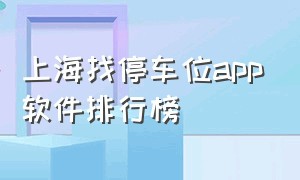 上海找停车位app软件排行榜